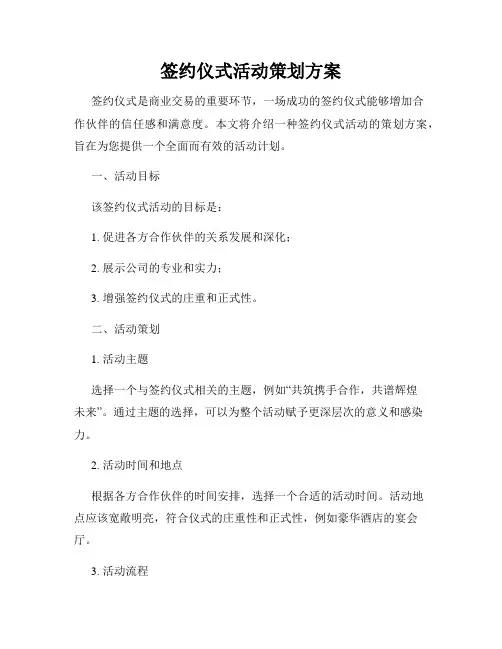 签约仪式活动策划方案

签约仪式是商业交易的重要环节，一场成功的签约仪式能够增加合作伙伴的信任感和满意度。本文将介绍一种签约仪式活动的策划方案，旨在为您提供一个全面而有效的活动计划。

一、活动目标

该签约仪式活动的目标是：

1. 促进各方合作伙伴的关系发展和深化；

2. 展示公司的专业和实力；

3. 增强签约仪式的庄重和正式性。

二、活动策划

1. 活动主题

选择一个与签约仪式相关的主题，例如“共筑携手合作，共谱辉煌未来”。通过主题的选择，可以为整个活动赋予更深层次的意义和感染力。

2. 活动时间和地点

根据各方合作伙伴的时间安排，选择一个合适的活动时间。活动地点应该宽敞明亮，符合仪式的庄重性和正式性，例如豪华酒店的宴会厅。

3. 活动流程